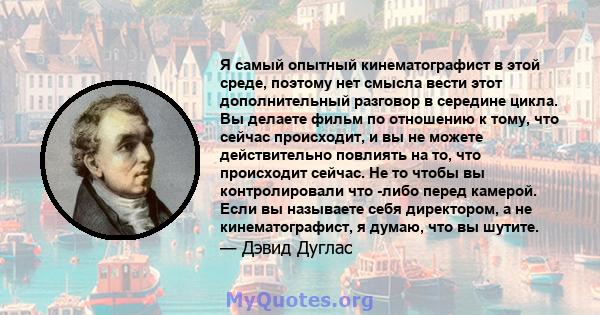 Я самый опытный кинематографист в этой среде, поэтому нет смысла вести этот дополнительный разговор в середине цикла. Вы делаете фильм по отношению к тому, что сейчас происходит, и вы не можете действительно повлиять на то, что происходит сейчас. Не то чтобы вы контролировали что -либо перед камерой. Если вы называете себя директором, а не кинематографист, я думаю, что вы шутите.
— Дэвид Дуглас

MyQuotes.org